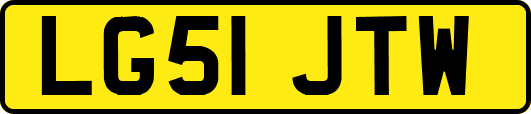 LG51 JTW